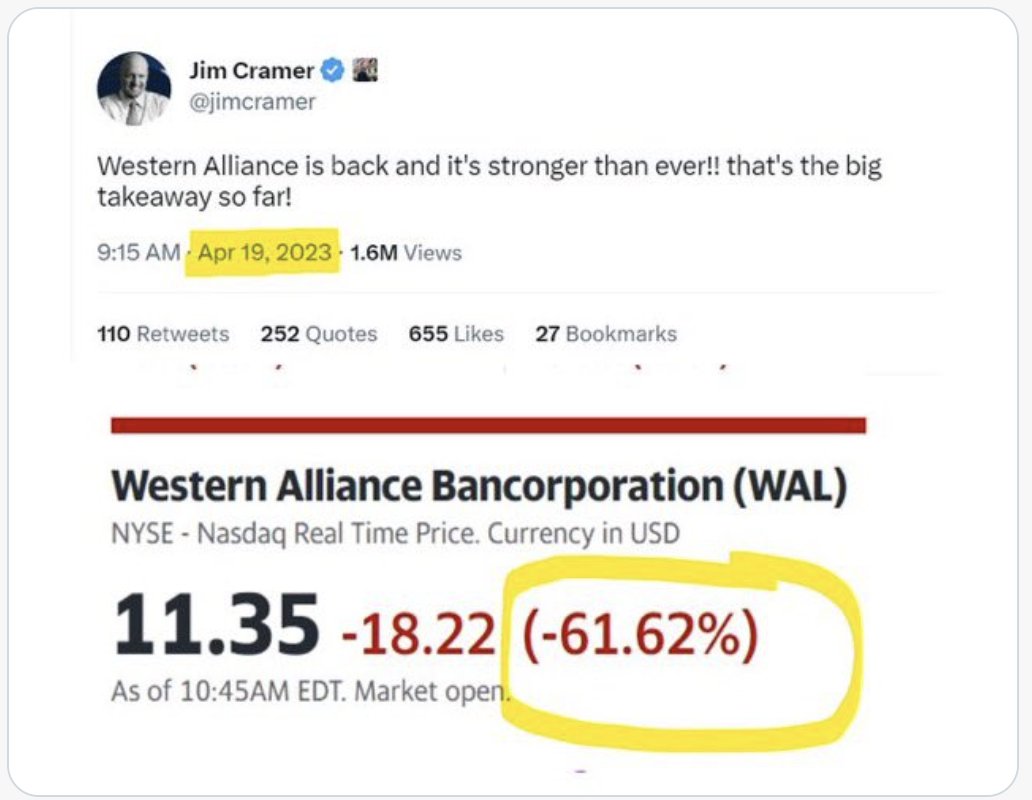 Jim Cramer
@jimcramer

Western Alliance is back and it's stronger than ever!! that's the big takeaway so far!

9:15 AM · Apr 19, 2023 · 1.6M Views

110 Retweets 252 Quotes 655 Likes 27 Bookmarks

Western Alliance Bancorporation (WAL)
NYSE - Nasdaq Real Time Price. Currency in USD

11.35 -18.22 (-61.62%)
As of 10:45AM EDT. Market open.